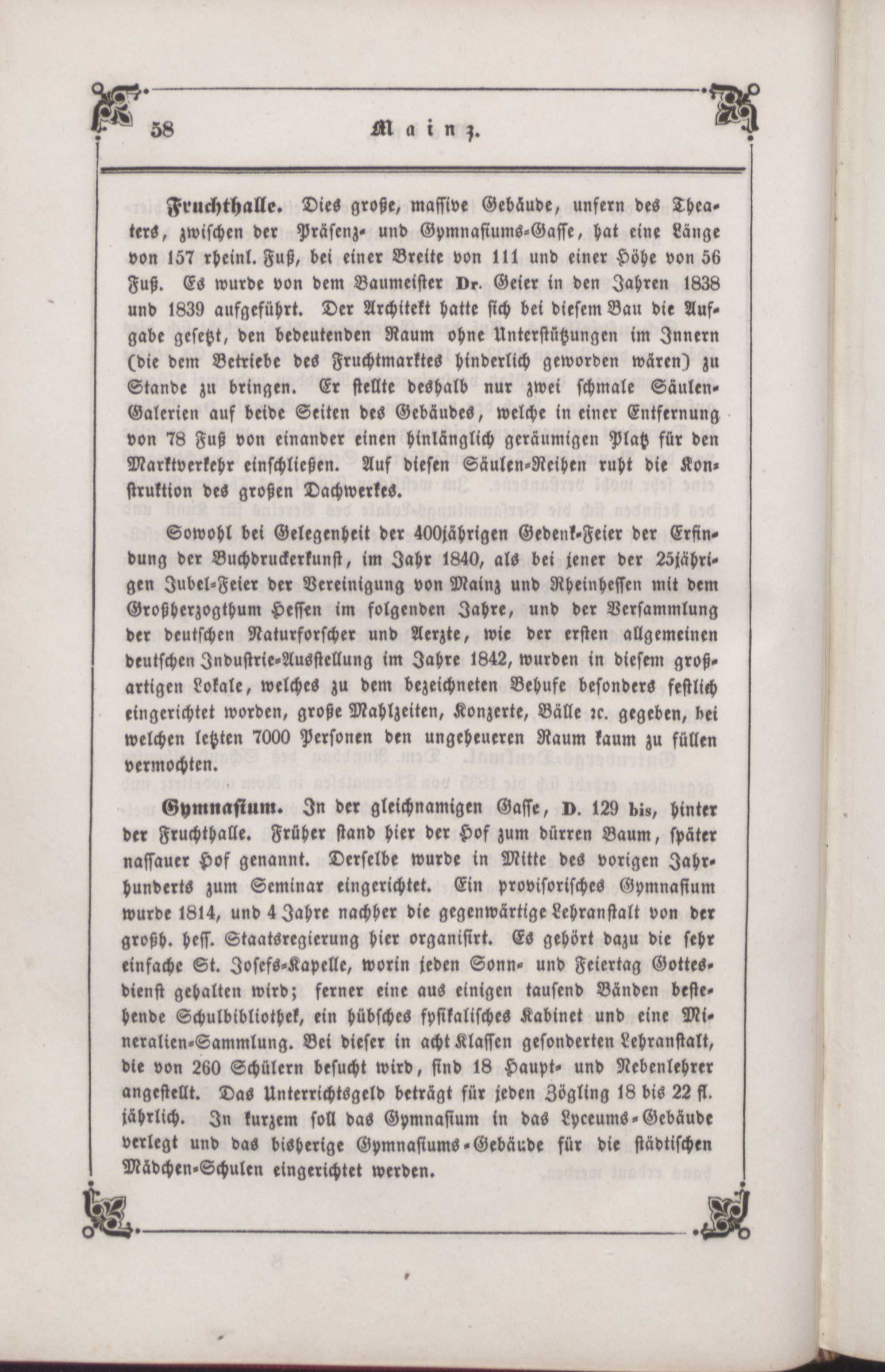 58 Mainz.

Fruchthalle. Dies große, massive Gebäude, unfern des Theaters, zwischen der Präsenz- und Gymnasiums-Gasse, hat eine Länge von 157 rheinl. Fuß, bei einer Breite von 111 und einer Höhe von 56 Fuß. Es wurde von dem Baumeister Dr. Geier in den Jahren 1838 und 1839 aufgeführt. Der Architekt hatte sich bei diesem Bau die Aufgabe gesetzt, den bedeutenden Raum ohne Unterstützungen im Innern (die dem Betriebe des Fruchtmarktes hinderlich geworden wären) zu Stande zu bringen. Er stellte deshalb nur zwei schmale Säulen-Galerien auf beide Seiten des Gebäudes, welche in einer Entfernung von 78 Fuß von einander einen hinlänglich geräumigen Platz für den Marktverkehr einschließen. Auf diesen Säulen-Reihen ruht die Konstruktion des großen Dachwerkes.

Sowohl bei Gelegenheit der 400jährigen Gedenk-Feier der Erfindung der Buchdruckerkunst, im Jahr 1840, als bei jener der 25jährigen Jubel-Feier der Vereinigung von Mainz und Rheinhessen mit dem Großherzogthum Hessen im folgenden Jahre, und der Versammlung der deutschen Naturforscher und Aerzte, wie der ersten allgemeinen deutschen Industrie-Ausstellung im Jahre 1842, wurden in diesem großartigen Lokale, welches zu dem bezeichneten Behufe besonders festlich eingerichtet worden, große Mahlzeiten, Konzerte, Bälle ꝛc. gegeben, bei welchen letzten 7000 Personen den ungeheueren Raum kaum zu füllen vermochten.

Gymnasium. In der gleichnamigen Gasse, D. 129 bis, hinter der Fruchthalle. Früher stand hier der Hof zum dürren Baum, später nassauer Hof genannt. Derselbe wurde in Mitte des vorigen Jahrhunderts zum Seminar eingerichtet. Ein provisorisches Gymnasium wurde 1814, und 4 Jahre nachher die gegenwärtige Lehranstalt von der großh. hess. Staatsregierung hier organisirt. Es gehört dazu die sehr einfache St. Josefs-Kapelle, worin jeden Sonn- und Feiertag Gottesdienst gehalten wird; ferner eine aus einigen tausend Bänden bestehende Schulbibliothek, ein hübsches fysikalisches Kabinet und eine Mineralien-Sammlung. Bei dieser in acht Klassen gesonderten Lehranstalt, die von 260 Schülern besucht wird, sind 18 Haupt- und Nebenlehrer angestellt. Das Unterrichtsgeld beträgt für jeden Zögling 18 bis 22 fl. jährlich. In kurzem soll das Gymnasium in das Lyceums-Gebäude verlegt und das bisherige Gymnasiums-Gebäude für die städtischen Mädchen-Schulen eingerichtet werden.